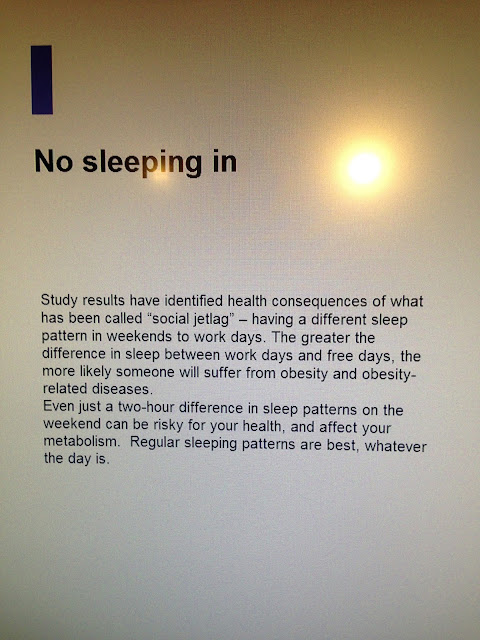 No sleeping in

Study results have identified health consequences of what has been called "social jetlag" – having a different sleep pattern in weekends to work days. The greater the difference in sleep between work days and free days, the more likely someone will suffer from obesity and obesity-related diseases.

Even just a two-hour difference in sleep patterns on the weekend can be risky for your health, and affect your metabolism. Regular sleeping patterns are best, whatever the day is.